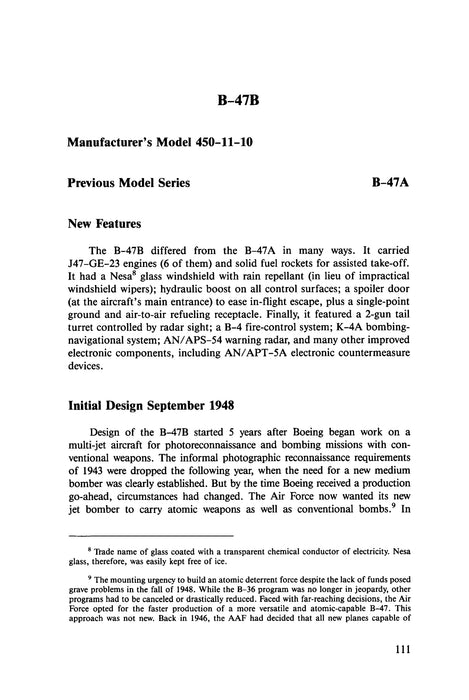 B-47B

Manufacturer's Model 450-11-10

Previous Model Series B-47A

New Features

The B-47B differed from the B-47A in many ways. It carried J47-GE-23 engines (6 of them) and solid fuel rockets for assisted take-off. It had a Nesa$^8$ glass windshield with rain repellant (in lieu of impractical windshield wipers); hydraulic boost on all control surfaces; a spoiler door (at the aircraft's main entrance) to ease in-flight escape, plus a single-point ground and air-to-air refueling receptacle. Finally, it featured a 2-gun tail turret controlled by radar sight; a B-4 fire-control system; K-4A bombing-navigational system; AN/APS-54 warning radar, and many other improved electronic components, including AN/APT-5A electronic countermeasure devices.

Initial Design September 1948

Design of the B-47B started 5 years after Boeing began work on a multi-jet aircraft for photoreconnaissance and bombing missions with conventional weapons. The informal photographic reconnaissance requirements of 1943 were dropped the following year, when the need for a new medium bomber was clearly established. But by the time Boeing received a production go-ahead, circumstances had changed. The Air Force now wanted its new jet bomber to carry atomic weapons as well as conventional bombs.$^9$ In

$^8$ Trade name of glass coated with a transparent chemical conductor of electricity. Nesa glass, therefore, was easily kept free of ice.

$^9$ The mounting urgency to build an atomic deterrent force despite the lack of funds posed grave problems in the fall of 1948. While the B-36 program was no longer in jeopardy, other programs had to be canceled or drastically reduced. Faced with far-reaching decisions, the Air Force opted for the faster production of a more versatile and atomic-capable B-47. This approach was not new. Back in 1946, the AAF had decided that all new planes capable of

111